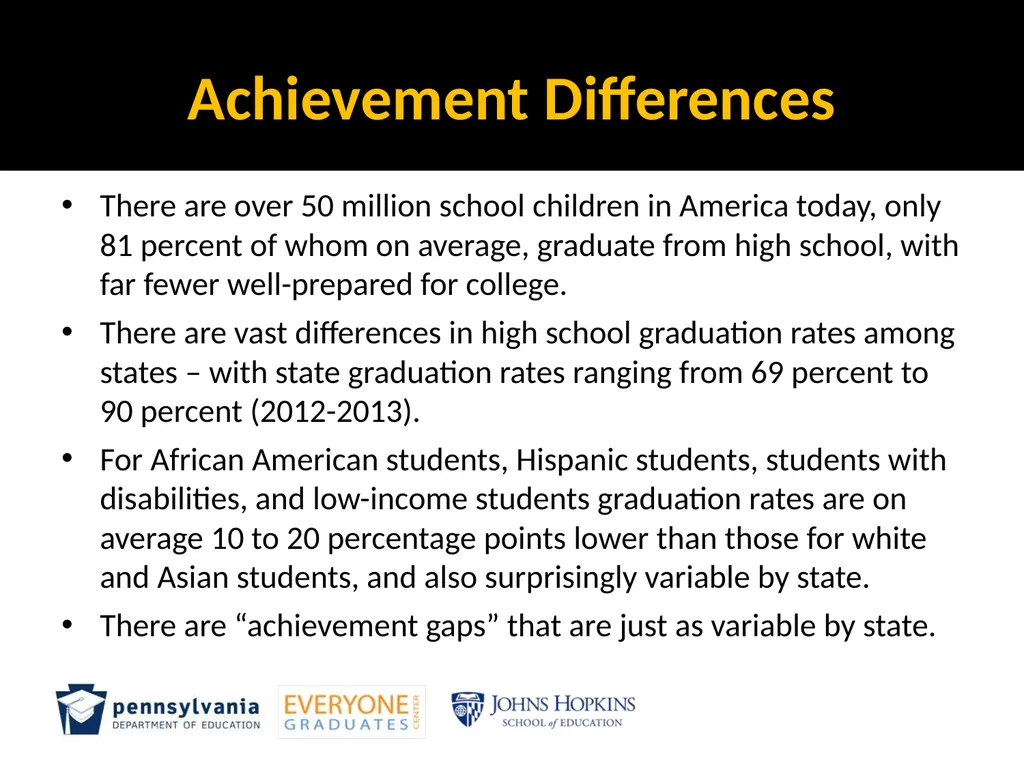 Achievement Differences

• There are over 50 million school children in America today, only 81 percent of whom on average, graduate from high school, with far fewer well-prepared for college.

• There are vast differences in high school graduation rates among states – with state graduation rates ranging from 69 percent to 90 percent (2012-2013).

• For African American students, Hispanic students, students with disabilities, and low-income students graduation rates are on average 10 to 20 percentage points lower than those for white and Asian students, and also surprisingly variable by state.

• There are “achievement gaps” that are just as variable by state.

pennsylvania DEPARTMENT OF EDUCATION

EVERYONE GRADUATES CENTER

JOHNS HOPKINS SCHOOL of EDUCATION